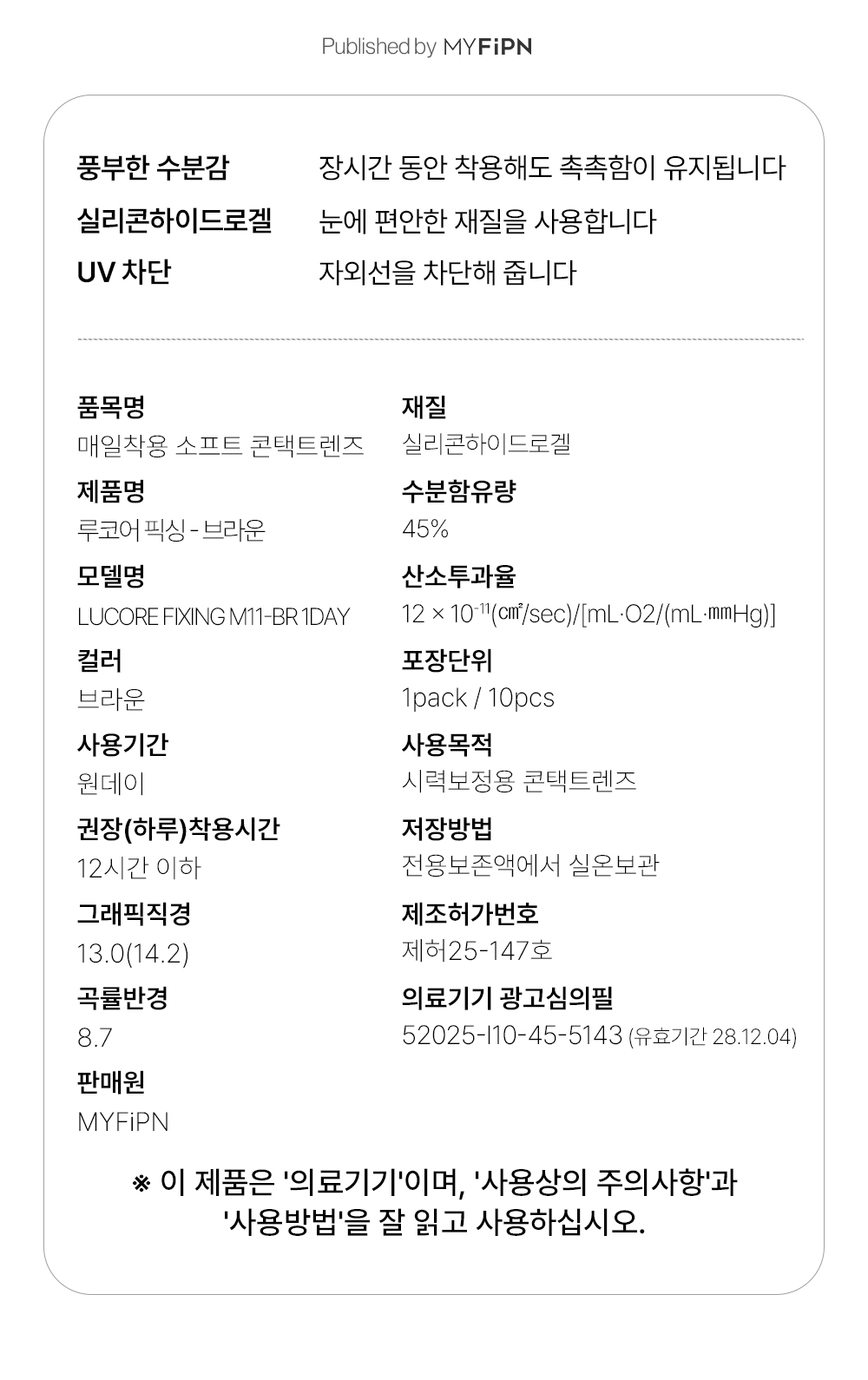 Published by MYFiPN

풍부한 수분감
장시간 동안 착용해도 촉촉함이 유지됩니다

실리콘하이드로겔
눈에 편안한 재질을 사용합니다

UV 차단
자외선을 차단해 줍니다

품목명
매일착용 소프트 콘택트렌즈

제품명
루코어 픽싱 - 브라운

모델명
LUCORE FIXING M11-BR 1DAY

컬러
브라운

사용기간
원데이

권장(하루)착용시간
12시간 이하

그래픽직경
13.0(14.2)

곡률반경
8.7

판매원
MYFiPN

재질
실리콘하이드로겔

수분함유량
45%

산소투과율
$12 \times 10^{-11}$(㎠/sec)/[mL·O2/(mL·㎜Hg)]

포장단위
1pack / 10pcs

사용목적
시력보정용 콘택트렌즈

저장방법
전용보존액에서 실온보관

제조허가번호
제허25-147호

의료기기 광고심의필
52025-I10-45-5143 (유효기간 28.12.04)

※ 이 제품은 '의료기기'이며, '사용상의 주의사항'과 '사용방법'을 잘 읽고 사용하십시오.